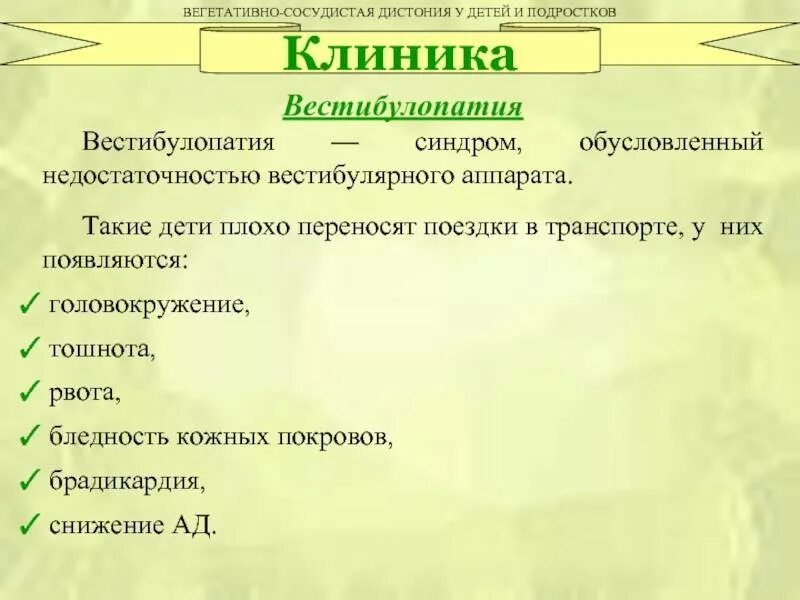 ВЕГЕТАТИВНО-СОСУДИСТАЯ ДИСТОНИЯ У ДЕТЕЙ И ПОДРОСТКОВ

Клиника

Вестибулопатия

Вестибулопатия — синдром, обусловленный недостаточностью вестибулярного аппарата.

Такие дети плохо переносят поездки в транспорте, у них появляются:

✓ головокружение,

✓ тошнота,

✓ рвота,

✓ бледность кожных покровов,

✓ брадикардия,

✓ снижение АД.